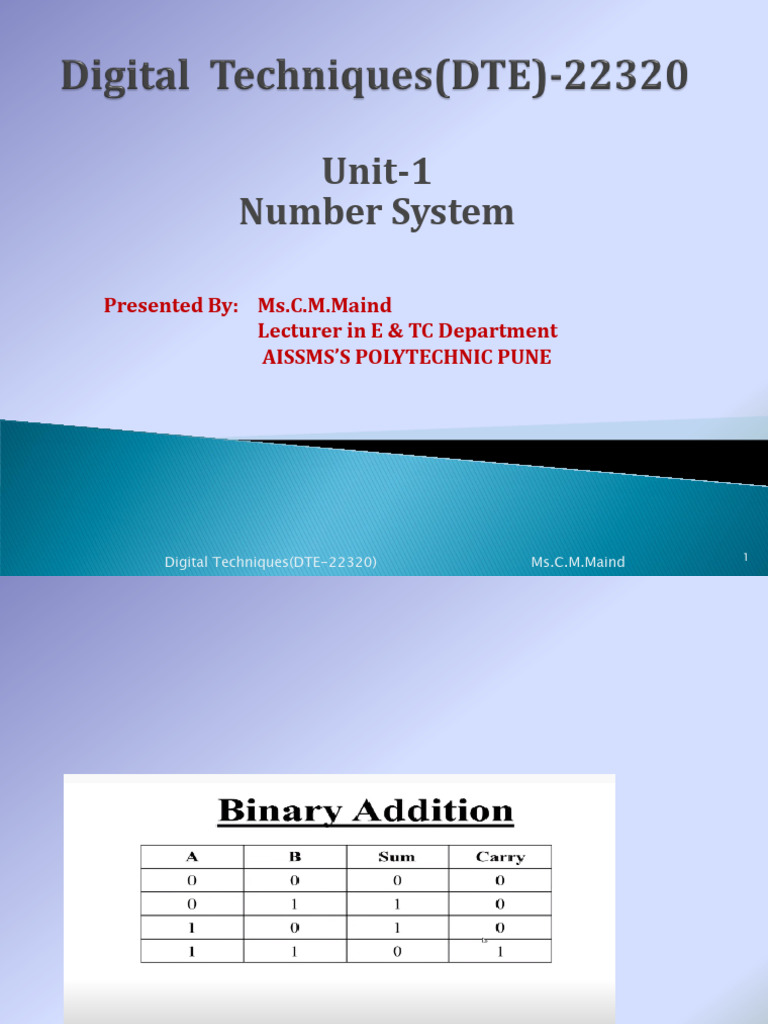 Digital Techniques(DTE)-22320

Unit-1
Number System

Presented By: Ms.C.M.Maind
Lecturer in E & TC Department
AISSMS'S POLYTECHNIC PUNE

Digital Techniques(DTE-22320) Ms.C.M.Maind 1

Binary Addition

| A | B | Sum | Carry |
|---|---|---|---|
| 0 | 0 | 0 | 0 |
| 0 | 1 | 1 | 0 |
| 1 | 0 | 1 | 0 |
| 1 | 1 | 0 | 1 |